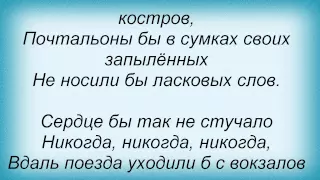 костров,
Почтальоны бы в сумках своих запылённых
Не носили бы ласковых слов.

Сердце бы так не стучало
Никогда, никогда, никогда,
Вдаль поезда уходили б с вокзалов